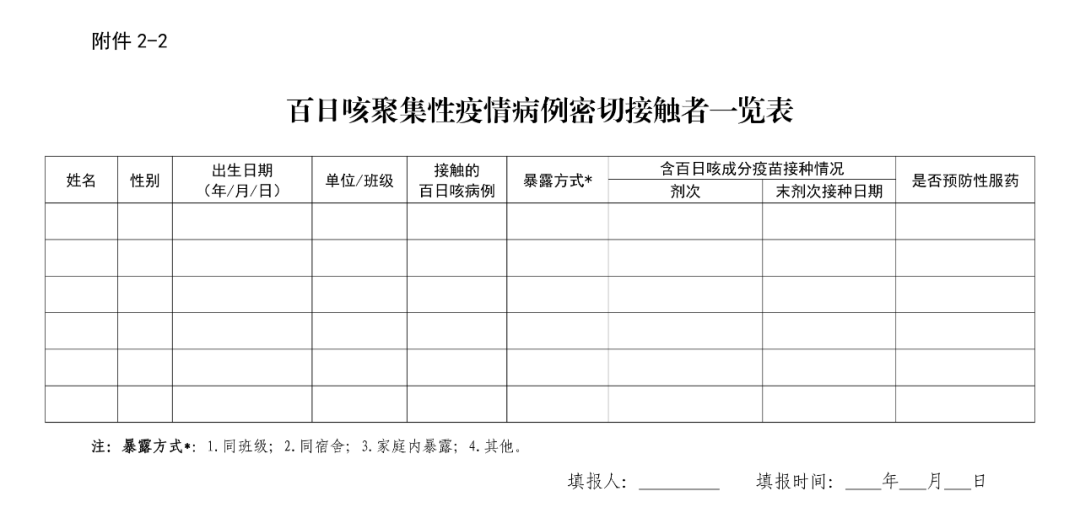 附件 2-2

百日咳聚集性疫情病例密切接触者一览表

| 姓名 | 性别 | 出生日期（年/月/日） | 单位/班级 | 接触的百日咳病例 | 暴露方式* | 含百日咳成分疫苗接种情况 剂次 | 含百日咳成分疫苗接种情况 末剂次接种日期 | 是否预防性服药 |
|---|---|---|---|---|---|---|---|---|
| | | | | | | | | |
| | | | | | | | | |
| | | | | | | | | |
| | | | | | | | | |
| | | | | | | | | |
| | | | | | | | | |

注：暴露方式*：1.同班级；2.同宿舍；3.家庭内暴露；4.其他。

填报人：________ 填报时间：____年___月___日